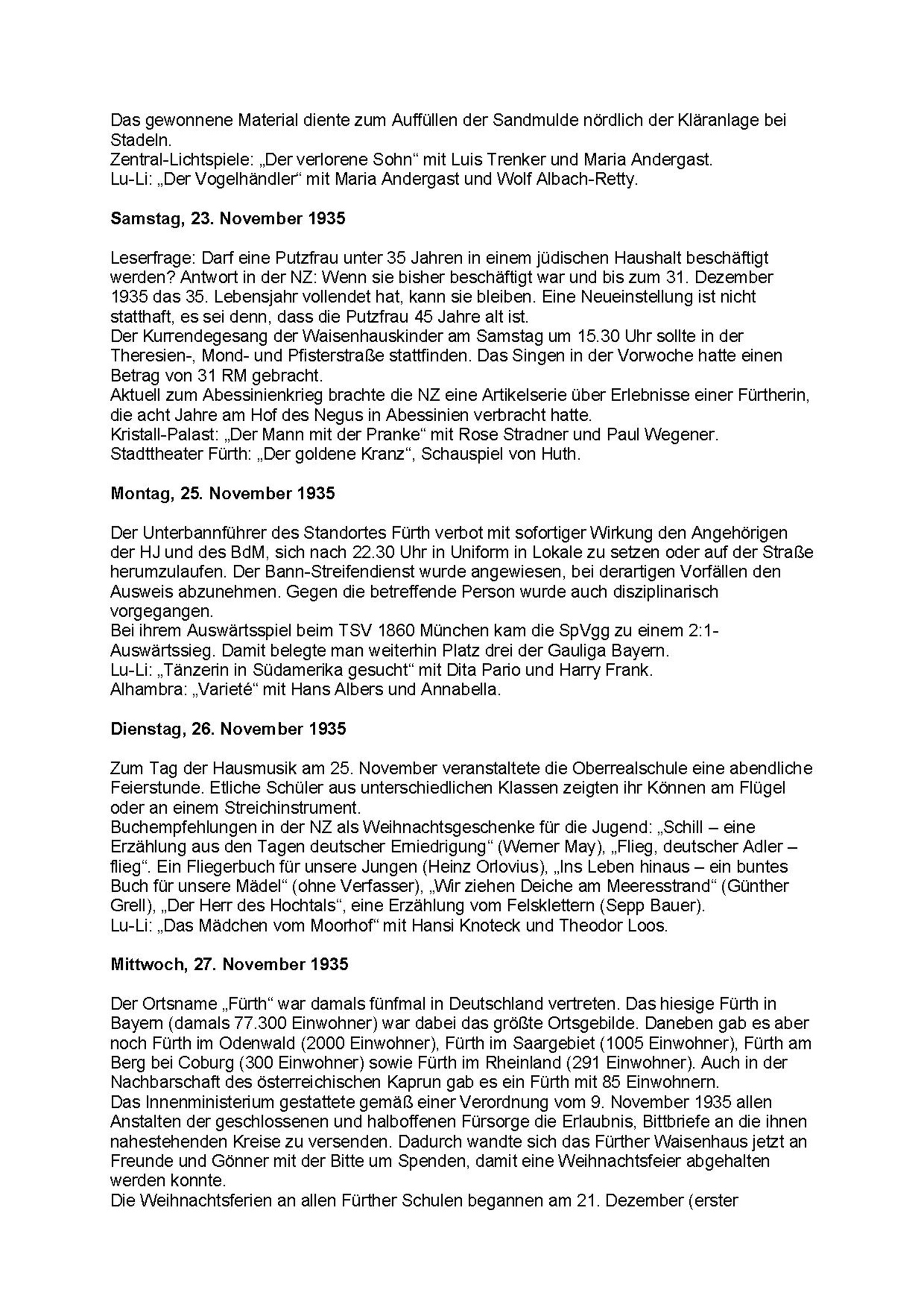 Das gewonnene Material diente zum Auffüllen der Sandmulde nördlich der Kläranlage bei Stadeln.
Zentral-Lichtspiele: „Der verlorene Sohn“ mit Luis Trenker und Maria Andergast.
Lu-Li: „Der Vogelhändler“ mit Maria Andergast und Wolf Albach-Retty.

Samstag, 23. November 1935

Leserfrage: Darf eine Putzfrau unter 35 Jahren in einem jüdischen Haushalt beschäftigt werden? Antwort in der NZ: Wenn sie bisher beschäftigt war und bis zum 31. Dezember 1935 das 35. Lebensjahr vollendet hat, kann sie bleiben. Eine Neueinstellung ist nicht statthaft, es sei denn, dass die Putzfrau 45 Jahre alt ist.
Der Kurrendegesang der Waisenhauskinder am Samstag um 15.30 Uhr sollte in der Theresien-, Mond- und Pfisterstraße stattfinden. Das Singen in der Vorwoche hatte einen Betrag von 31 RM gebracht.
Aktuell zum Abessinienkrieg brachte die NZ eine Artikelserie über Erlebnisse einer Fürtherin, die acht Jahre am Hof des Negus in Abessinien verbracht hatte.
Kristall-Palast: „Der Mann mit der Pranke“ mit Rose Stradner und Paul Wegener.
Stadttheater Fürth: „Der goldene Kranz“, Schauspiel von Huth.

Montag, 25. November 1935

Der Unterbannführer des Standortes Fürth verbot mit sofortiger Wirkung den Angehörigen der HJ und des BdM, sich nach 22.30 Uhr in Uniform in Lokale zu setzen oder auf der Straße herumzulaufen. Der Bann-Streifendienst wurde angewiesen, bei derartigen Vorfällen den Ausweis abzunehmen. Gegen die betreffende Person wurde auch disziplinarisch vorgegangen.
Bei ihrem Auswärtsspiel beim TSV 1860 München kam die SpVgg zu einem 2:1-Auswärtssieg. Damit belegte man weiterhin Platz drei der Gauliga Bayern.
Lu-Li: „Tänzerin in Südamerika gesucht“ mit Dita Pario und Harry Frank.
Alhambra: „Varieté“ mit Hans Albers und Annabella.

Dienstag, 26. November 1935

Zum Tag der Hausmusik am 25. November veranstaltete die Oberrealschule eine abendliche Feierstunde. Etliche Schüler aus unterschiedlichen Klassen zeigten ihr Können am Flügel oder an einem Streichinstrument.
Buchempfehlungen in der NZ als Weihnachtsgeschenke für die Jugend: „Schill – eine Erzählung aus den Tagen deutscher Erniedrigung“ (Werner May), „Flieg, deutscher Adler – flieg“. Ein Fliegerbuch für unsere Jungen (Heinz Orlovius), „Ins Leben hinaus – ein buntes Buch für unsere Mädel“ (ohne Verfasser), „Wir ziehen Deiche am Meeresstrand“ (Günther Grell), „Der Herr des Hochtals“, eine Erzählung vom Felsklettern (Sepp Bauer).
Lu-Li: „Das Mädchen vom Moorhof“ mit Hansi Knoteck und Theodor Loos.

Mittwoch, 27. November 1935

Der Ortsname „Fürth“ war damals fünfmal in Deutschland vertreten. Das hiesige Fürth in Bayern (damals 77.300 Einwohner) war dabei das größte Ortsgebilde. Daneben gab es aber noch Fürth im Odenwald (2000 Einwohner), Fürth im Saargebiet (1005 Einwohner), Fürth am Berg bei Coburg (300 Einwohner) sowie Fürth im Rheinland (291 Einwohner). Auch in der Nachbarschaft des österreichischen Kaprun gab es ein Fürth mit 85 Einwohnern.
Das Innenministerium gestattete gemäß einer Verordnung vom 9. November 1935 allen Anstalten der geschlossenen und halboffenen Fürsorge die Erlaubnis, Bittbriefe an die ihnen nahestehenden Kreise zu versenden. Dadurch wandte sich das Fürther Waisenhaus jetzt an Freunde und Gönner mit der Bitte um Spenden, damit eine Weihnachtsfeier abgehalten werden konnte.
Die Weihnachtsferien an allen Fürther Schulen begannen am 21. Dezember (erster